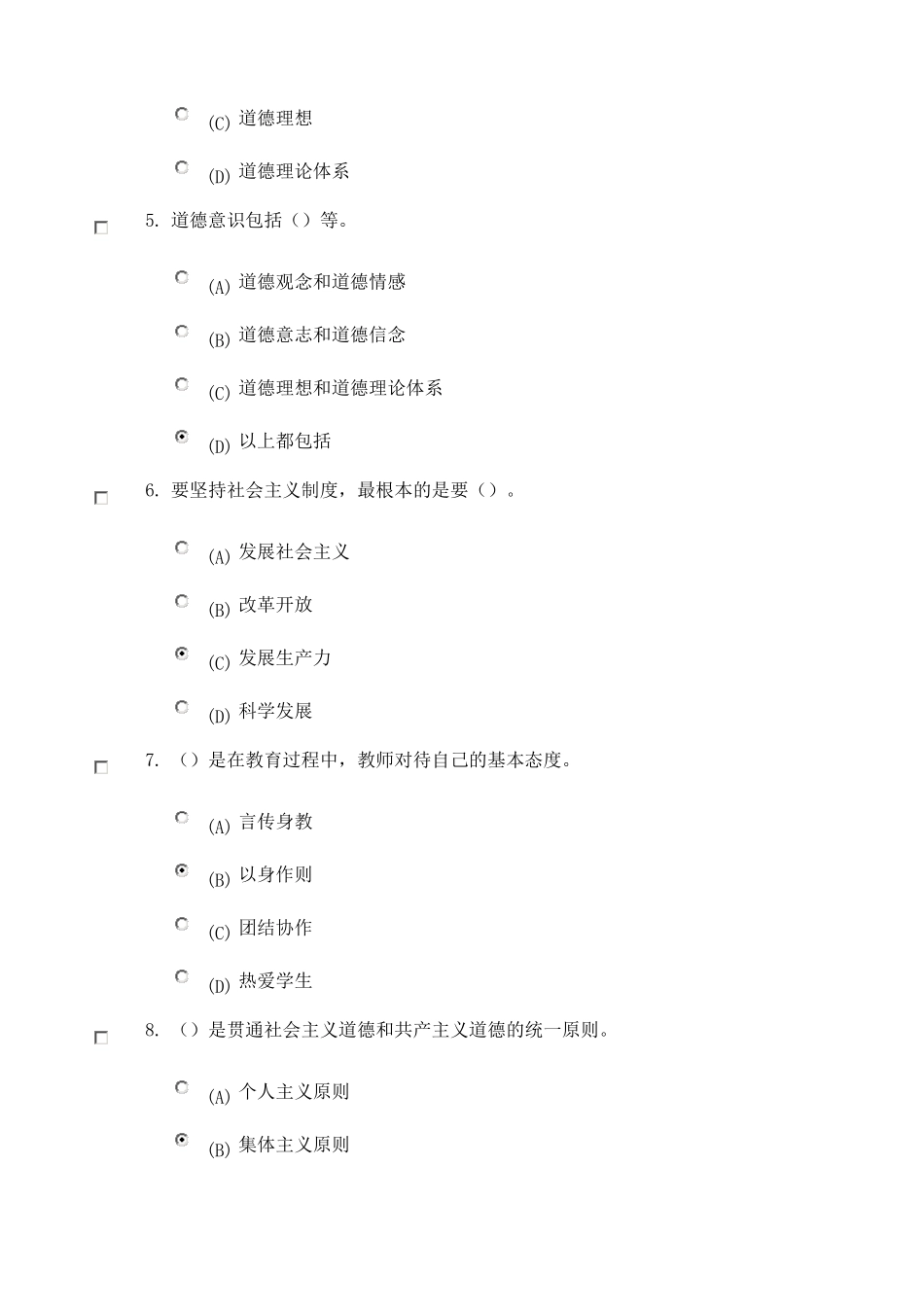 (C) 道德理想

(D) 道德理论体系

5. 道德意识包括（）等。

(A) 道德观念和道德情感

(B) 道德意志和道德信念

(C) 道德理想和道德理论体系

(D) 以上都包括

6. 要坚持社会主义制度，最根本的是要（）。

(A) 发展社会主义

(B) 改革开放

(C) 发展生产力

(D) 科学发展

7. （）是在教育过程中，教师对待自己的基本态度。

(A) 言传身教

(B) 以身作则

(C) 团结协作

(D) 热爱学生

8. （）是贯通社会主义道德和共产主义道德的统一原则。

(A) 个人主义原则

(B) 集体主义原则